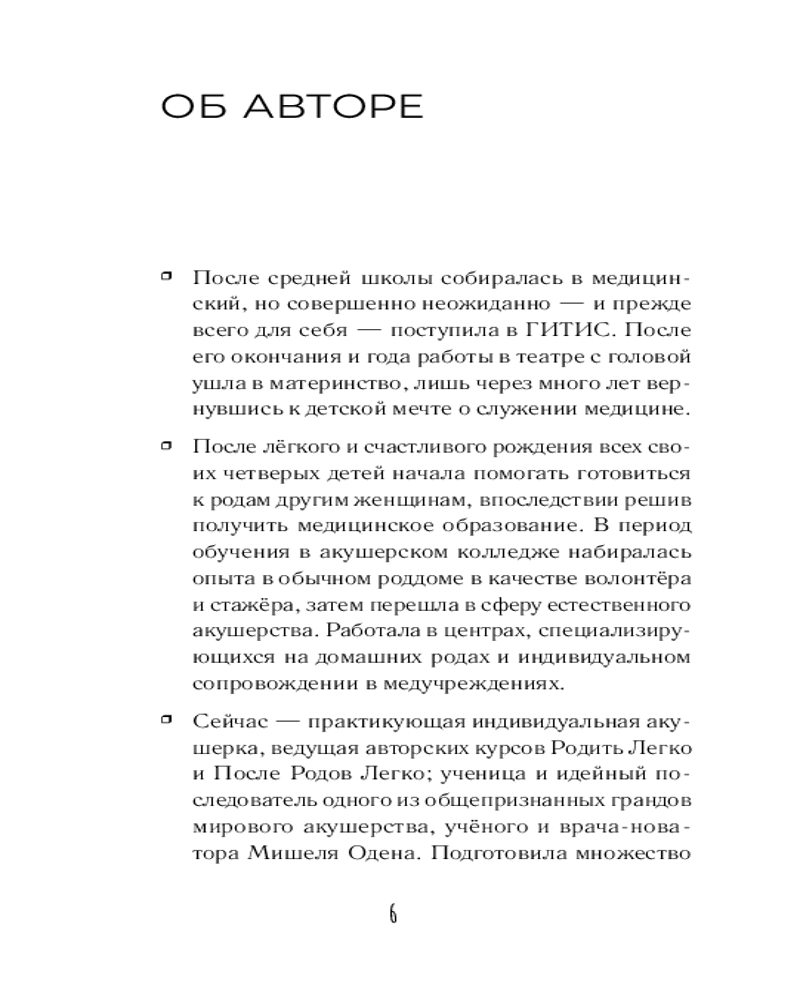 ОБ АВТОРЕ

После средней школы собиралась в медицинский, но совершенно неожиданно — и прежде всего для себя — поступила в ГИТИС. После его окончания и года работы в театре с головой ушла в материнство, лишь через много лет вернувшись к детской мечте о служении медицине.

После лёгкого и счастливого рождения всех своих четверых детей начала помогать готовиться к родам другим женщинам, впоследствии решив получить медицинское образование. В период обучения в акушерском колледже набиралась опыта в обычном роддоме в качестве волонтёра и стажёра, затем перешла в сферу естественного акушерства. Работала в центрах, специализирующихся на домашних родах и индивидуальном сопровождении в медучреждениях.

Сейчас — практикующая индивидуальная акушерка, ведущая авторских курсов Родить Легко и После Родов Легко; ученица и идейный последователь одного из общепризнанных грандов мирового акушерства, учёного и врача-новатора Мишеля Одена. Подготовила множество

6